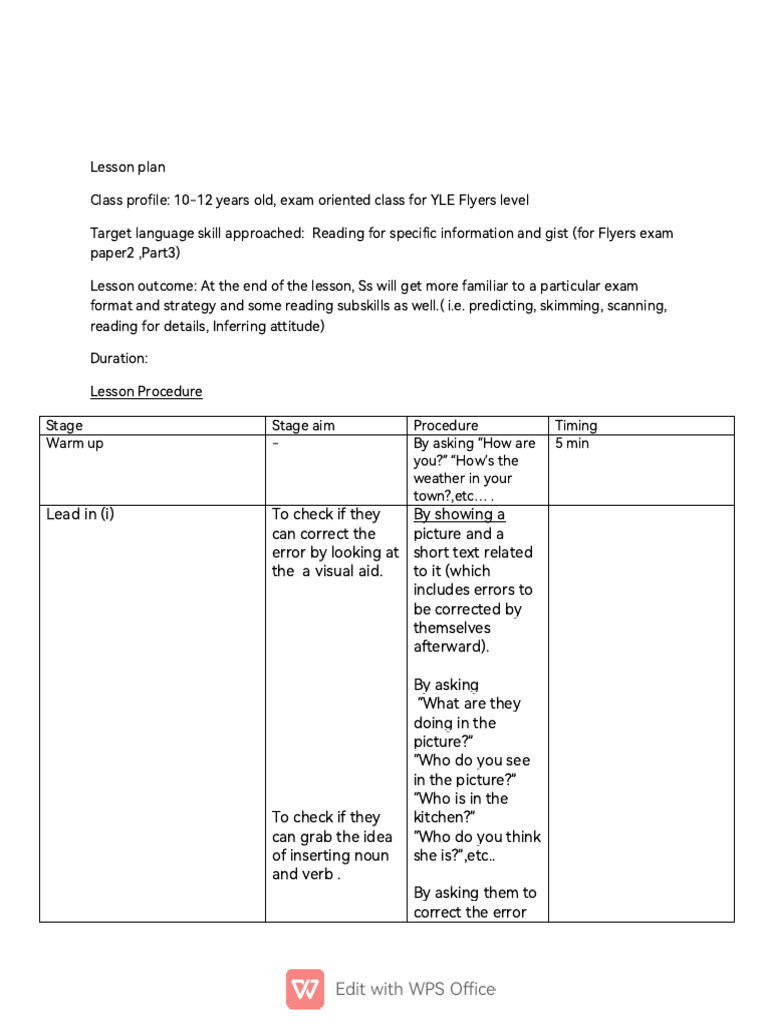 Lesson plan

Class profile: 10-12 years old, exam oriented class for YLE Flyers level

Target language skill approached: Reading for specific information and gist (for Flyers exam paper2 ,Part3)

Lesson outcome: At the end of the lesson, Ss will get more familiar to a particular exam format and strategy and some reading subskills as well.( i.e. predicting, skimming, scanning, reading for details, Inferring attitude)

Duration:

Lesson Procedure

| Stage | Stage aim | Procedure | Timing |
|---|---|---|---|
| Warm up | - | By asking "How are you?" "How's the weather in your town?,etc… . | 5 min |
| Lead in (i) | To check if they can correct the error by looking at the a visual aid. To check if they can grab the idea of inserting noun and verb . | By showing a picture and a short text related to it (which includes errors to be corrected by themselves afterward). By asking "What are they doing in the picture?" "Who do you see in the picture?" "Who is in the kitchen?" "Who do you think she is?",etc.. By asking them to correct the error | |

Edit with WPS Office